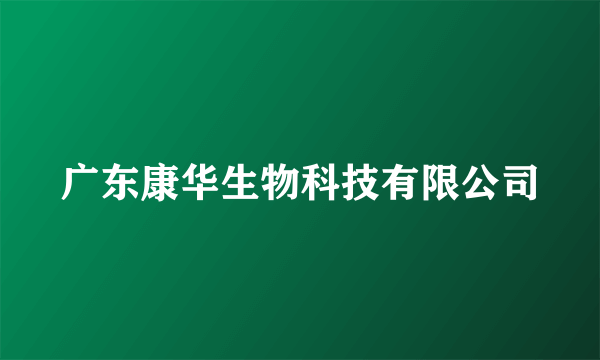 广东康华生物科技有限公司